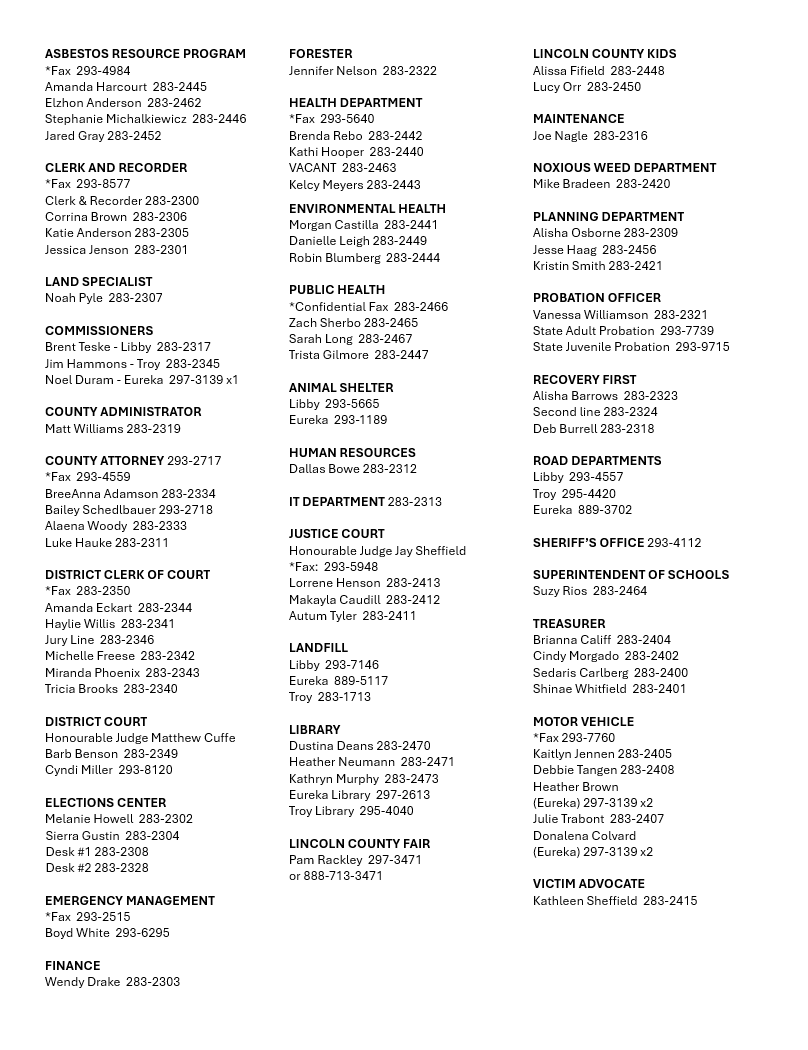 ASBESTOS RESOURCE PROGRAM
*Fax 293-4984
Amanda Harcourt 283-2445
Elzhon Anderson 283-2462
Stephanie Michalkiewicz 283-2446
Jared Gray 283-2452

CLERK AND RECORDER
*Fax 293-8577
Clerk & Recorder 283-2300
Corrina Brown 283-2306
Katie Anderson 283-2305
Jessica Jenson 283-2301

LAND SPECIALIST
Noah Pyle 283-2307

COMMISSIONERS
Brent Teske - Libby 283-2317
Jim Hammons - Troy 283-2345
Noel Duram - Eureka 297-3139 x1

COUNTY ADMINISTRATOR
Matt Williams 283-2319

COUNTY ATTORNEY 293-2717
*Fax 293-4559
BreeAnna Adamson 283-2334
Bailey Schedlbauer 293-2718
Alaena Woody 283-2333
Luke Hauke 283-2311

DISTRICT CLERK OF COURT
*Fax 283-2350
Amanda Eckart 283-2344
Haylie Willis 283-2341
Jury Line 283-2346
Michelle Freese 283-2342
Miranda Phoenix 283-2343
Tricia Brooks 283-2340

DISTRICT COURT
Honourable Judge Matthew Cuffe
Barb Benson 283-2349
Cyndi Miller 293-8120

ELECTIONS CENTER
Melanie Howell 283-2302
Sierra Gustin 283-2304
Desk #1 283-2308
Desk #2 283-2328

EMERGENCY MANAGEMENT
*Fax 293-2515
Boyd White 293-6295

FINANCE
Wendy Drake 283-2303

FORESTER
Jennifer Nelson 283-2322

HEALTH DEPARTMENT
*Fax 293-5640
Brenda Rebo 283-2442
Kathi Hooper 283-2440
VACANT 283-2463
Kelcy Meyers 283-2443

ENVIRONMENTAL HEALTH
Morgan Castilla 283-2441
Danielle Leigh 283-2449
Robin Blumberg 283-2444

PUBLIC HEALTH
*Confidential Fax 283-2466
Zach Sherbo 283-2465
Sarah Long 283-2467
Trista Gilmore 283-2447

ANIMAL SHELTER
Libby 293-5665
Eureka 293-1189

HUMAN RESOURCES
Dallas Bowe 283-2312

IT DEPARTMENT 283-2313

JUSTICE COURT
Honourable Judge Jay Sheffield
*Fax: 293-5948
Lorrene Henson 283-2413
Makayla Caudill 283-2412
Autum Tyler 283-2411

LANDFILL
Libby 293-7146
Eureka 889-5117
Troy 283-1713

LIBRARY
Dustina Deans 283-2470
Heather Neumann 283-2471
Kathryn Murphy 283-2473
Eureka Library 297-2613
Troy Library 295-4040

LINCOLN COUNTY FAIR
Pam Rackley 297-3471
or 888-713-3471

LINCOLN COUNTY KIDS
Alissa Fifield 283-2448
Lucy Orr 283-2450

MAINTENANCE
Joe Nagle 283-2316

NOXIOUS WEED DEPARTMENT
Mike Bradeen 283-2420

PLANNING DEPARTMENT
Alisha Osborne 283-2309
Jesse Haag 283-2456
Kristin Smith 283-2421

PROBATION OFFICER
Vanessa Williamson 283-2321
State Adult Probation 293-7739
State Juvenile Probation 293-9715

RECOVERY FIRST
Alisha Barrows 283-2323
Second line 283-2324
Deb Burrell 283-2318

ROAD DEPARTMENTS
Libby 293-4557
Troy 295-4420
Eureka 889-3702

SHERIFF'S OFFICE 293-4112

SUPERINTENDENT OF SCHOOLS
Suzy Rios 283-2464

TREASURER
Brianna Califf 283-2404
Cindy Morgado 283-2402
Sedaris Carlberg 283-2400
Shinae Whitfield 283-2401

MOTOR VEHICLE
*Fax 293-7760
Kaitlyn Jennen 283-2405
Debbie Tangen 283-2408
Heather Brown
(Eureka) 297-3139 x2
Julie Trabont 283-2407
Donalena Colvard
(Eureka) 297-3139 x2

VICTIM ADVOCATE
Kathleen Sheffield 283-2415